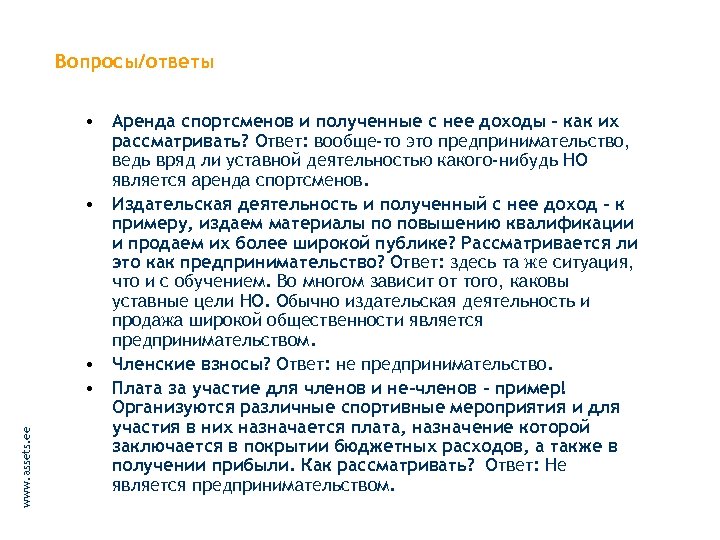 Вопросы/ответы

• Аренда спортсменов и полученные с нее доходы – как их рассматривать? Ответ: вообще-то это предпринимательство, ведь вряд ли уставной деятельностью какого-нибудь НО является аренда спортсменов.

• Издательская деятельность и полученный с нее доход – к примеру, издаем материалы по повышению квалификации и продаем их более широкой публике? Рассматривается ли это как предпринимательство? Ответ: здесь та же ситуация, что и с обучением. Во многом зависит от того, каковы уставные цели НО. Обычно издательская деятельность и продажа широкой общественности является предпринимательством.

• Членские взносы? Ответ: не предпринимательство.

• Плата за участие для членов и не-членов – пример! Организуются различные спортивные мероприятия и для участия в них назначается плата, назначение которой заключается в покрытии бюджетных расходов, а также в получении прибыли. Как рассматривать? Ответ: Не является предпринимательством.

www.assets.ee